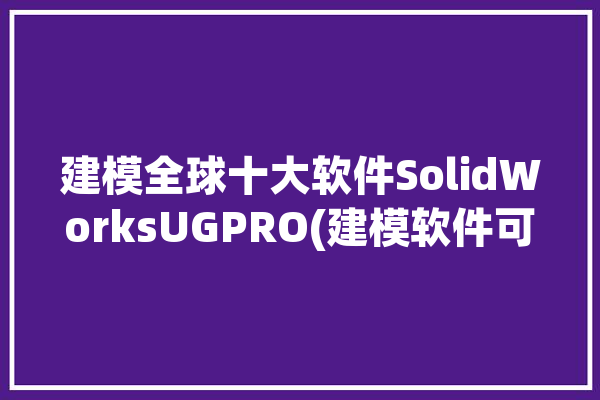 建模全球十大软件SolidWorksUGPRO(建模软件可